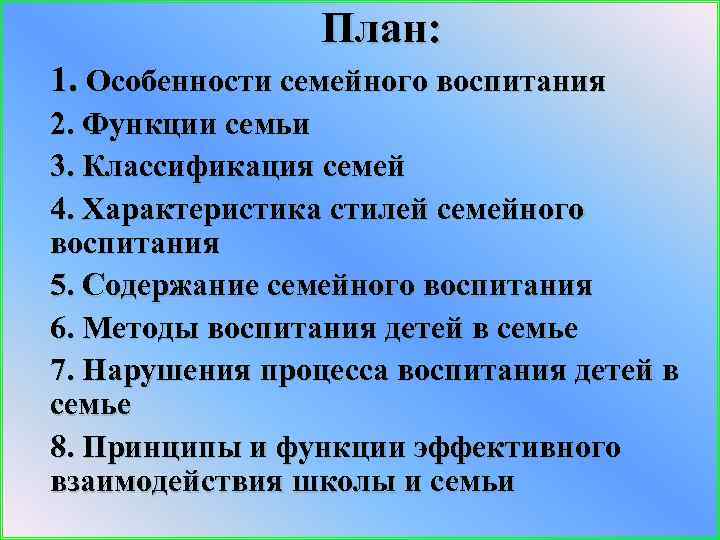 План:

1. Особенности семейного воспитания
2. Функции семьи
3. Классификация семей
4. Характеристика стилей семейного воспитания
5. Содержание семейного воспитания
6. Методы воспитания детей в семье
7. Нарушения процесса воспитания детей в семье
8. Принципы и функции эффективного взаимодействия школы и семьи